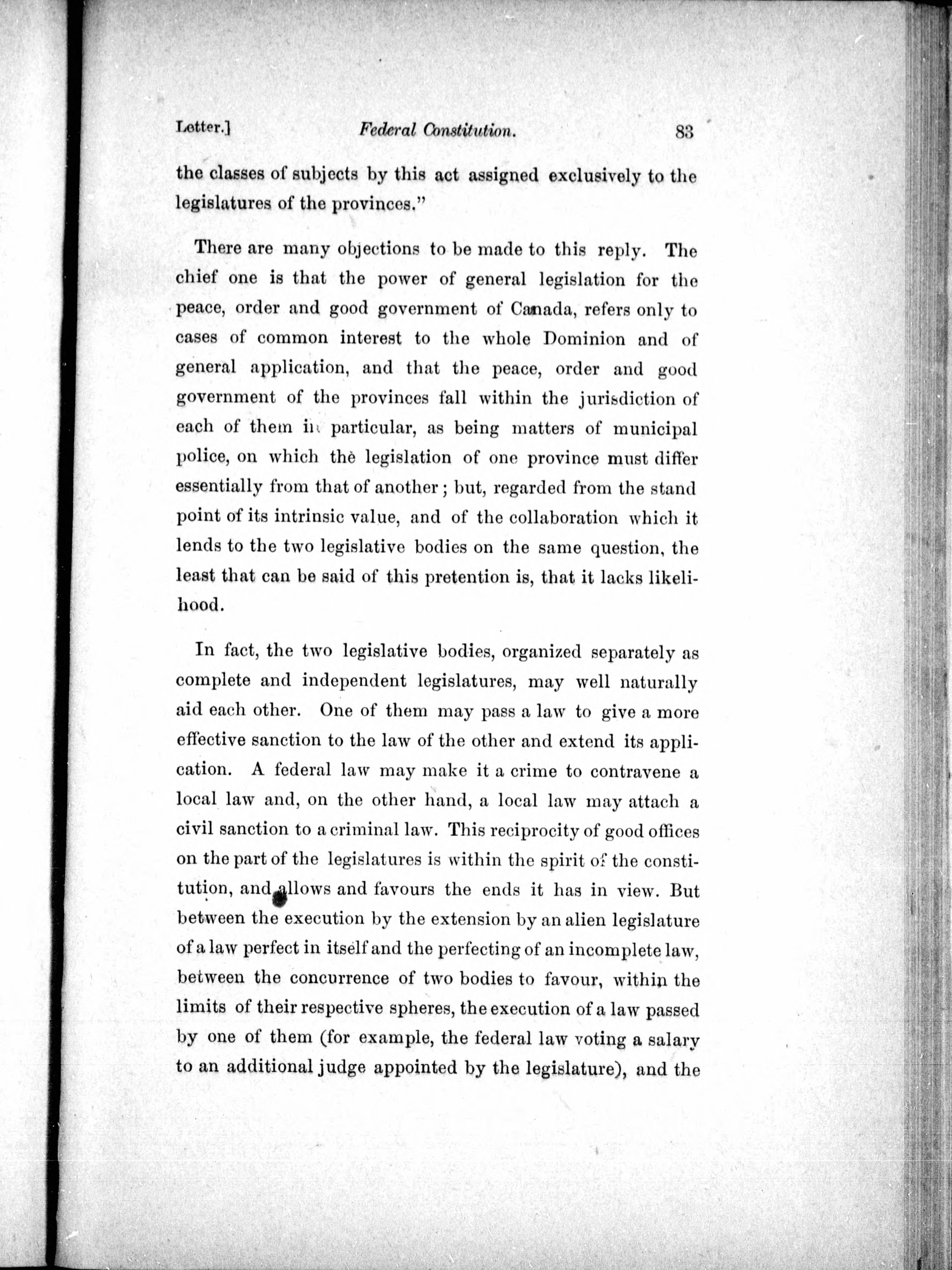 Letter.] Federal Constitution. 83

the classes of subjects by this act assigned exclusively to the legislatures of the provinces."

There are many objections to be made to this reply. The chief one is that the power of general legislation for the peace, order and good government of Canada, refers only to cases of common interest to the whole Dominion and of general application, and that the peace, order and good government of the provinces fall within the jurisdiction of each of them in particular, as being matters of municipal police, on which the legislation of one province must differ essentially from that of another; but, regarded from the stand point of its intrinsic value, and of the collaboration which it lends to the two legislative bodies on the same question, the least that can be said of this pretention is, that it lacks likelihood.

In fact, the two legislative bodies, organized separately as complete and independent legislatures, may well naturally aid each other. One of them may pass a law to give a more effective sanction to the law of the other and extend its application. A federal law may make it a crime to contravene a local law and, on the other hand, a local law may attach a civil sanction to a criminal law. This reciprocity of good offices on the part of the legislatures is within the spirit of the constitution, and allows and favours the ends it has in view. But between the execution by the extension by an alien legislature of a law perfect in itself and the perfecting of an incomplete law, between the concurrence of two bodies to favour, within the limits of their respective spheres, the execution of a law passed by one of them (for example, the federal law voting a salary to an additional judge appointed by the legislature), and the